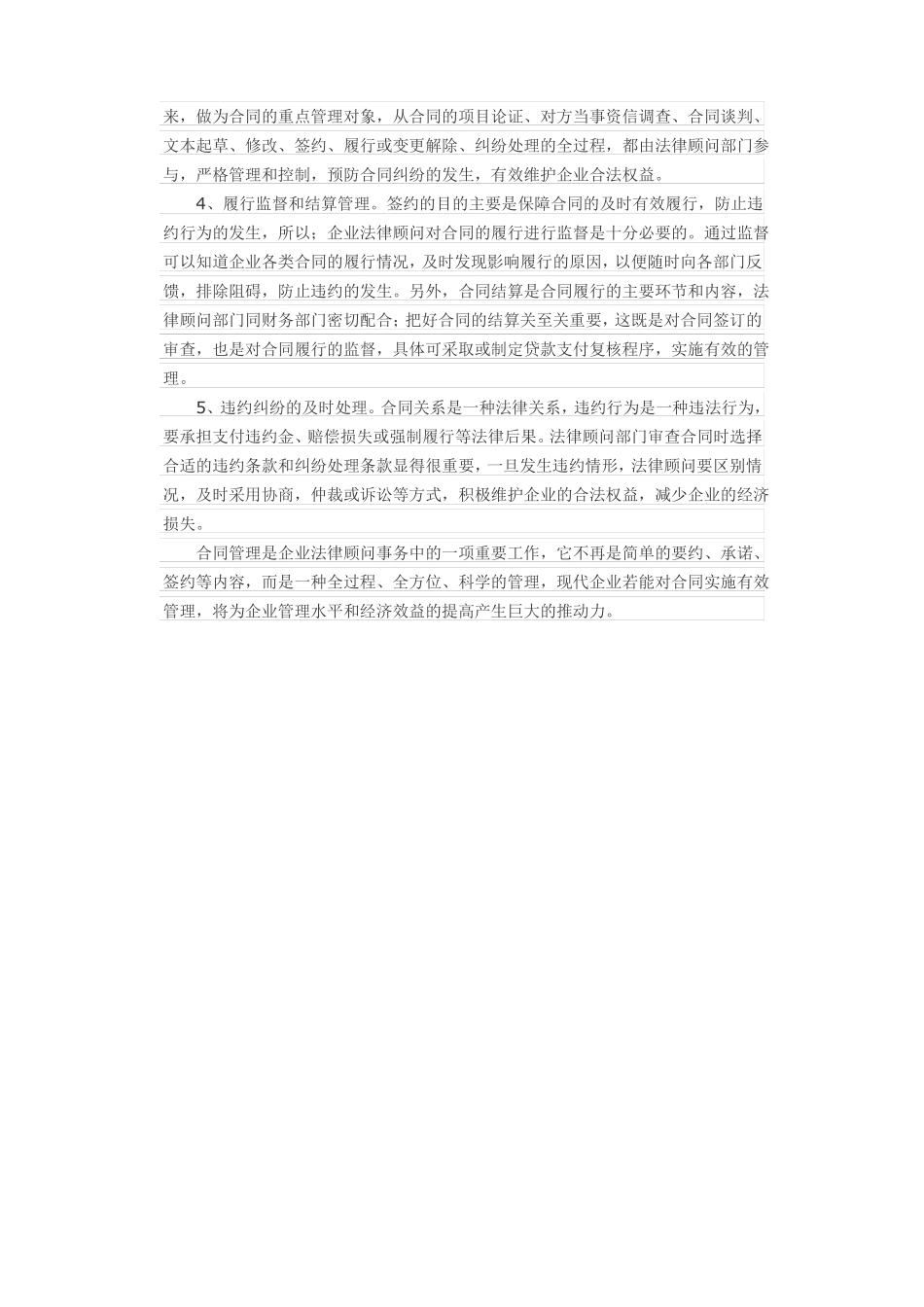 来，做为合同的重点管理对象，从合同的项目论证、对方当事资信调查、合同谈判、文本起草、修改、签约、履行或变更解除、纠纷处理的全过程，都由法律顾问部门参与，严格管理和控制，预防合同纠纷的发生，有效维护企业合法权益。

4、履行监督和结算管理。签约的目的主要是保障合同的及时有效履行，防止违约行为的发生，所以；企业法律顾问对合同的履行进行监督是十分必要的。通过监督可以知道企业各类合同的履行情况，及时发现影响履行的原因，以便随时向各部门反馈，排除阻碍，防止违约的发生。另外，合同结算是合同履行的主要环节和内容，法律顾问部门同财务部门密切配合；把好合同的结算关至关重要，这既是对合同签订的审查，也是对合同履行的监督，具体可采取或制定贷款支付复核程序，实施有效的管理。

5、违约纠纷的及时处理。合同关系是一种法律关系，违约行为是一种违法行为，要承担支付违约金、赔偿损失或强制履行等法律后果。法律顾问部门审查合同时选择合适的违约条款和纠纷处理条款显得很重要，一旦发生违约情形，法律顾问要区别情况，及时采用协商，仲裁或诉讼等方式，积极维护企业的合法权益，减少企业的经济损失。

合同管理是企业法律顾问事务中的一项重要工作，它不再是简单的要约、承诺、签约等内容，而是一种全过程、全方位、科学的管理，现代企业若能对合同实施有效管理，将为企业管理水平和经济效益的提高产生巨大的推动力。